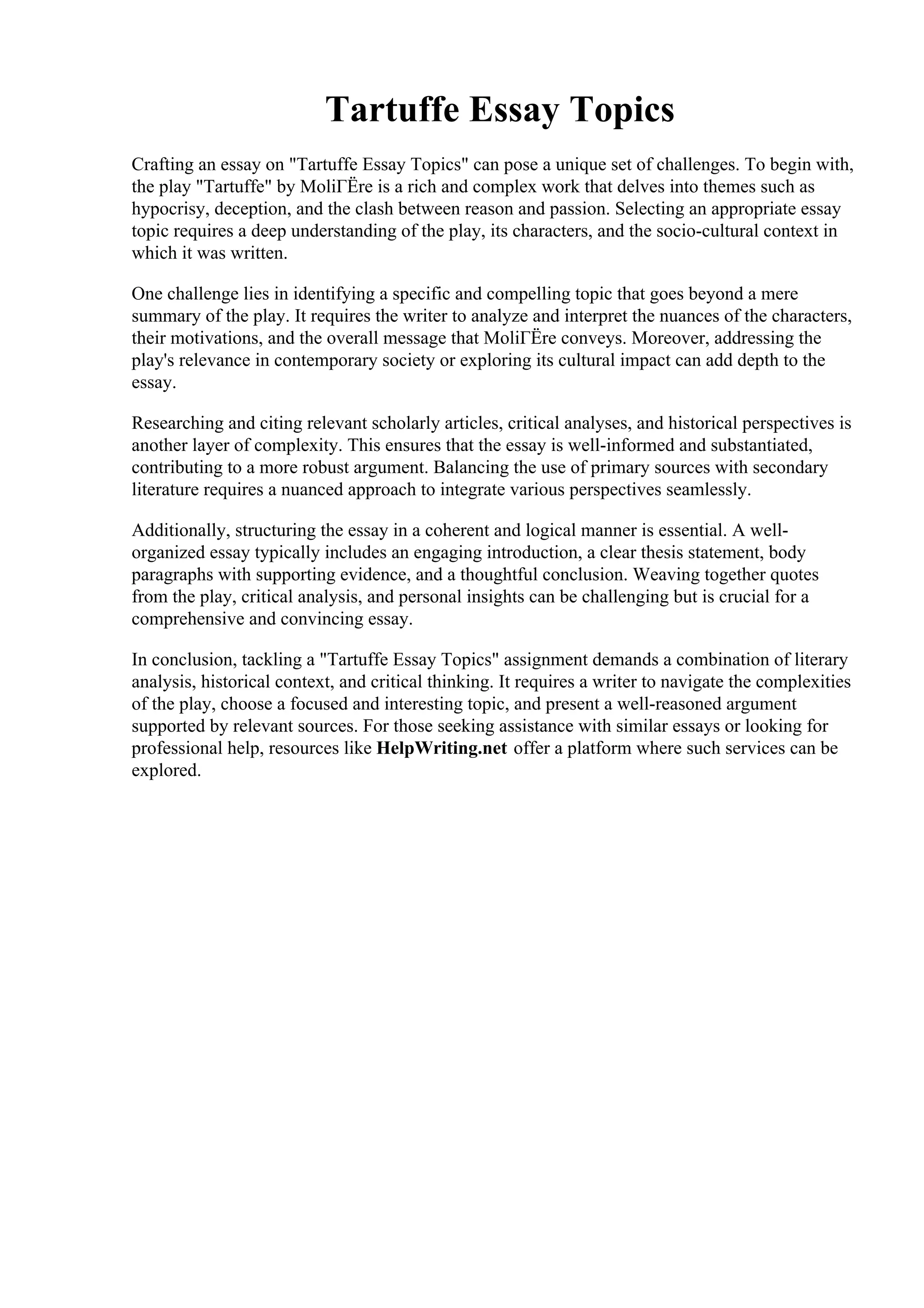 Tartuffe Essay Topics

Crafting an essay on "Tartuffe Essay Topics" can pose a unique set of challenges. To begin with, the play "Tartuffe" by MoliГЁre is a rich and complex work that delves into themes such as hypocrisy, deception, and the clash between reason and passion. Selecting an appropriate essay topic requires a deep understanding of the play, its characters, and the socio-cultural context in which it was written.

One challenge lies in identifying a specific and compelling topic that goes beyond a mere summary of the play. It requires the writer to analyze and interpret the nuances of the characters, their motivations, and the overall message that MoliГЁre conveys. Moreover, addressing the play's relevance in contemporary society or exploring its cultural impact can add depth to the essay.

Researching and citing relevant scholarly articles, critical analyses, and historical perspectives is another layer of complexity. This ensures that the essay is well-informed and substantiated, contributing to a more robust argument. Balancing the use of primary sources with secondary literature requires a nuanced approach to integrate various perspectives seamlessly.

Additionally, structuring the essay in a coherent and logical manner is essential. A well-organized essay typically includes an engaging introduction, a clear thesis statement, body paragraphs with supporting evidence, and a thoughtful conclusion. Weaving together quotes from the play, critical analysis, and personal insights can be challenging but is crucial for a comprehensive and convincing essay.

In conclusion, tackling a "Tartuffe Essay Topics" assignment demands a combination of literary analysis, historical context, and critical thinking. It requires a writer to navigate the complexities of the play, choose a focused and interesting topic, and present a well-reasoned argument supported by relevant sources. For those seeking assistance with similar essays or looking for professional help, resources like HelpWriting.net offer a platform where such services can be explored.